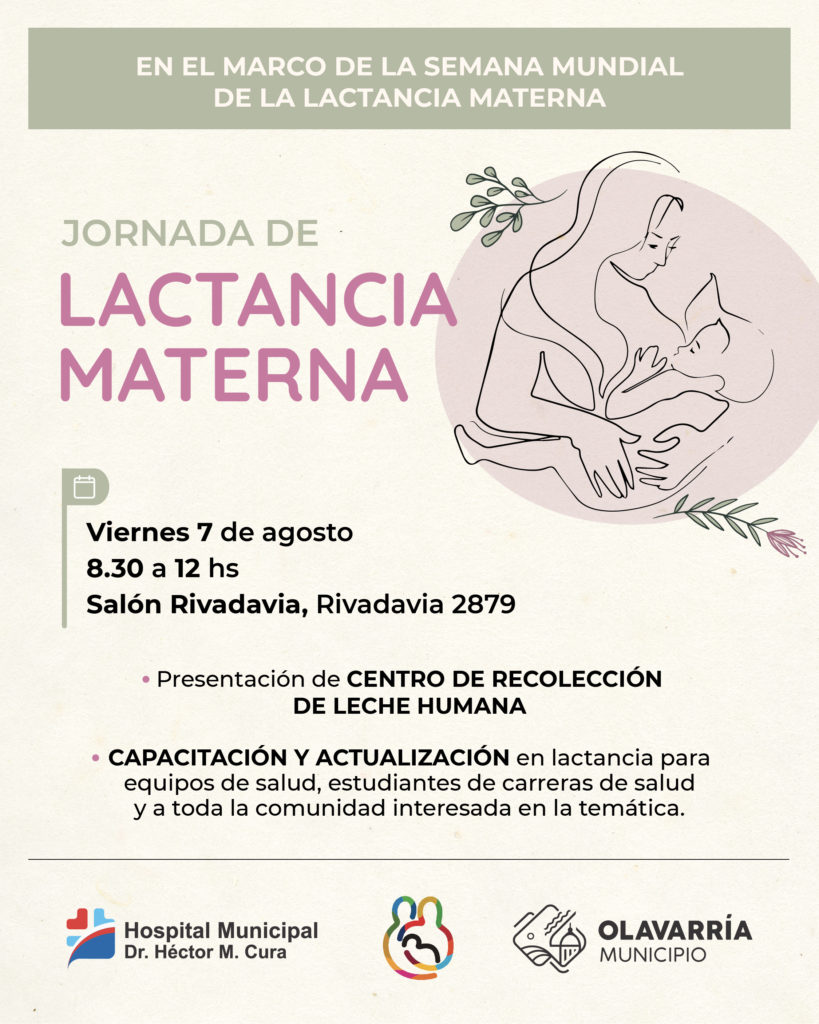 EN EL MARCO DE LA SEMANA MUNDIAL DE LA LACTANCIA MATERNA

JORNADA DE
LACTANCIA MATERNA

Viernes 7 de agosto
8.30 a 12 hs
Salón Rivadavia, Rivadavia 2879

• Presentación de CENTRO DE RECOLECCIÓN DE LECHE HUMANA

• CAPACITACIÓN Y ACTUALIZACIÓN en lactancia para equipos de salud, estudiantes de carreras de salud y a toda la comunidad interesada en la temática.

Hospital Municipal
Dr. Héctor M. Cura

OLAVARRÍA
MUNICIPIO